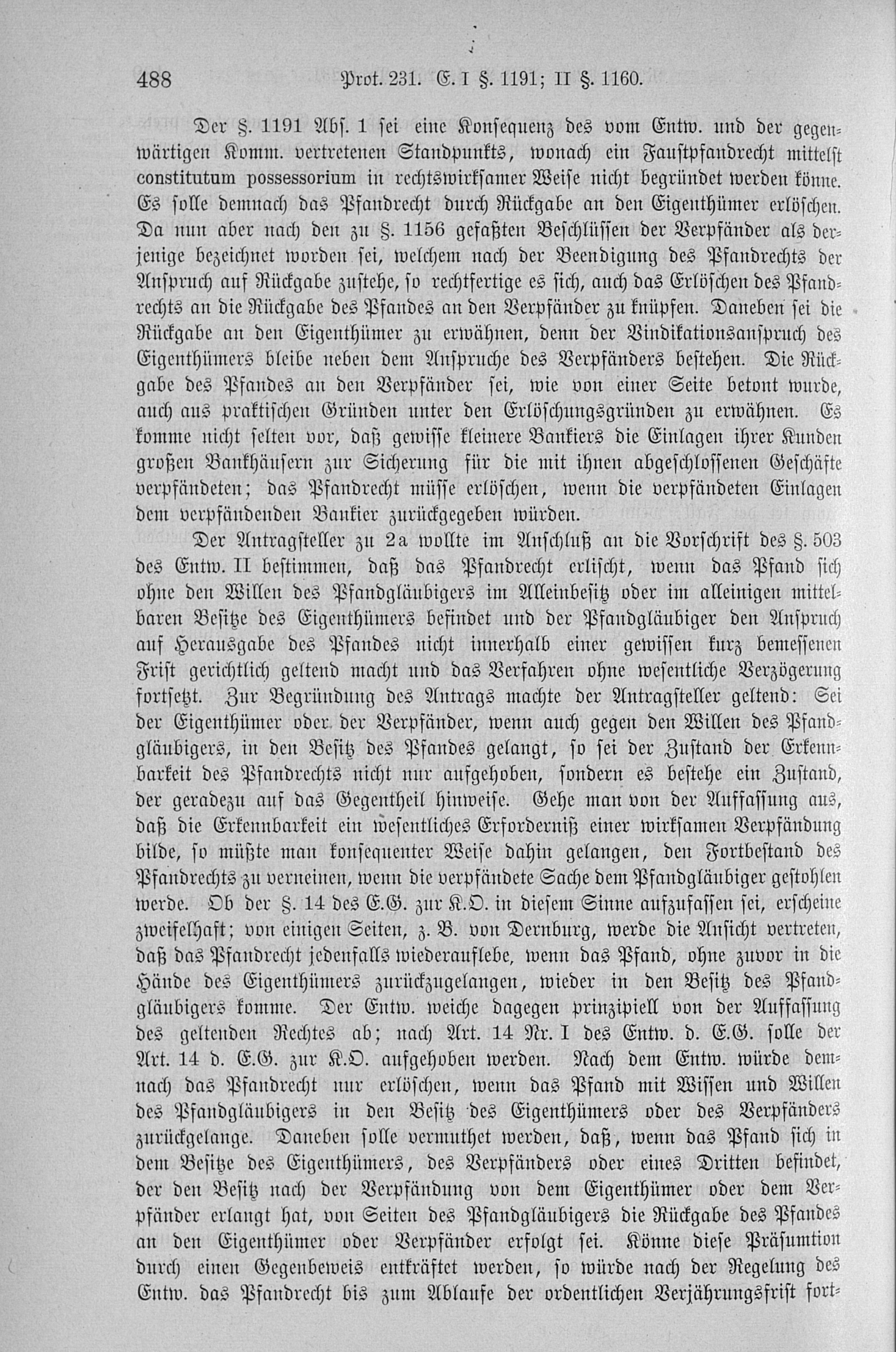 488 Prot. 231. E. I §. 1191; II §. 1160.

Der §. 1191 Abs. 1 sei eine Konsequenz des vom Entw. und der gegenwärtigen Komm. vertretenen Standpunkts, wonach ein Faustpfandrecht mittelst constitutum possessorium in rechtswirksamer Weise nicht begründet werden könne. Es solle demnach das Pfandrecht durch Rückgabe an den Eigenthümer erlöschen. Da nun aber nach den zu §. 1156 gefaßten Beschlüssen der Verpfänder als derjenige bezeichnet worden sei, welchem nach der Beendigung des Pfandrechts der Anspruch auf Rückgabe zustehe, so rechtfertige es sich, auch das Erlöschen des Pfandrechts an die Rückgabe des Pfandes an den Verpfänder zu knüpfen. Daneben sei die Rückgabe an den Eigenthümer zu erwähnen, denn der Vindikationsanspruch des Eigenthümers bleibe neben dem Anspruche des Verpfänders bestehen. Die Rückgabe des Pfandes an den Verpfänder sei, wie von einer Seite betont wurde, auch aus praktischen Gründen unter den Erlöschungsgründen zu erwähnen. Es komme nicht selten vor, daß gewisse kleinere Bankiers die Einlagen ihrer Kunden großen Bankhäusern zur Sicherung für die mit ihnen abgeschlossenen Geschäfte verpfändeten; das Pfandrecht müsse erlöschen, wenn die verpfändeten Einlagen dem verpfändenden Bankier zurückgegeben würden.

Der Antragsteller zu 2a wollte im Anschluß an die Vorschrift des §. 503 des Entw. II bestimmen, daß das Pfandrecht erlischt, wenn das Pfand sich ohne den Willen des Pfandgläubigers im Alleinbesitz oder im alleinigen mittelbaren Besitze des Eigenthümers befindet und der Pfandgläubiger den Anspruch auf Herausgabe des Pfandes nicht innerhalb einer gewissen kurz bemessenen Frist gerichtlich geltend macht und das Verfahren ohne wesentliche Verzögerung fortsetzt. Zur Begründung des Antrags machte der Antragsteller geltend: Sei der Eigenthümer oder der Verpfänder, wenn auch gegen den Willen des Pfandgläubigers, in den Besitz des Pfandes gelangt, so sei der Zustand der Erkennbarkeit des Pfandrechts nicht nur aufgehoben, sondern es bestehe ein Zustand, der geradezu auf das Gegentheil hinweise. Gehe man von der Auffassung aus, daß die Erkennbarkeit ein wesentliches Erforderniß einer wirksamen Verpfändung bilde, so müßte man konsequenter Weise dahin gelangen, den Fortbestand des Pfandrechts zu verneinen, wenn die verpfändete Sache dem Pfandgläubiger gestohlen werde. Ob der §. 14 des E.G. zur K.O. in diesem Sinne aufzufassen sei, erscheine zweifelhaft; von einigen Seiten, z. B. von Dernburg, werde die Ansicht vertreten, daß das Pfandrecht jedenfalls wiederauflebe, wenn das Pfand, ohne zuvor in die Hände des Eigenthümers zurückzugelangen, wieder in den Besitz des Pfandgläubigers komme. Der Entw. weiche dagegen prinzipiell von der Auffassung des geltenden Rechtes ab; nach Art. 14 Nr. I des Entw. d. E.G. solle der Art. 14 d. E.G. zur K.O. aufgehoben werden. Nach dem Entw. würde demnach das Pfandrecht nur erlöschen, wenn das Pfand mit Wissen und Willen des Pfandgläubigers in den Besitz des Eigenthümers oder des Verpfänders zurückgelange. Daneben solle vermuthet werden, daß, wenn das Pfand sich in dem Besitze des Eigenthümers, des Verpfänders oder eines Dritten befindet, der den Besitz nach der Verpfändung von dem Eigenthümer oder dem Verpfänder erlangt hat, von Seiten des Pfandgläubigers die Rückgabe des Pfandes an den Eigenthümer oder Verpfänder erfolgt sei. Könne diese Präsumtion durch einen Gegenbeweis entkräftet werden, so würde nach der Regelung des Entw. das Pfandrecht bis zum Ablaufe der ordentlichen Verjährungsfrist fort-